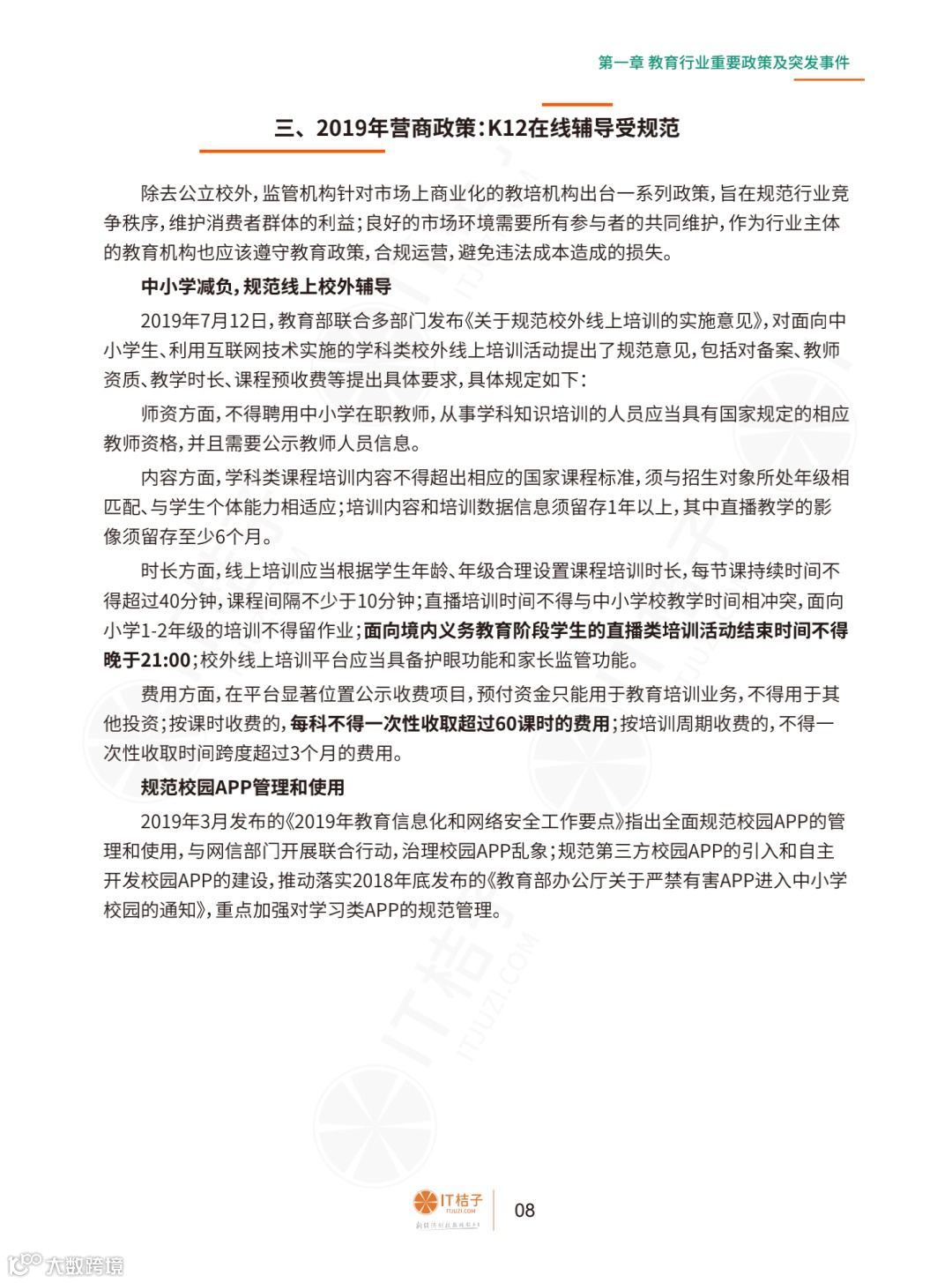 第一章 教育行业重要政策及突发事件

三、2019年营商政策：K12在线辅导受规范

除去公立校外，监管机构针对市场上商业化的教培机构出台一系列政策，旨在规范行业竞争秩序，维护消费者群体的利益；良好的市场环境需要所有参与者的共同维护，作为行业主体的教育机构也应该遵守教育政策，合规运营，避免违法成本造成的损失。

中小学减负，规范线上校外辅导

2019年7月12日，教育部联合多部门发布《关于规范校外线上培训的实施意见》，对面向中小学生、利用互联网技术实施的学科类校外线上培训活动提出了规范意见，包括对备案、教师资质、教学时长、课程预收费等提出具体要求，具体规定如下：

师资方面，不得聘用中小学在职教师，从事学科知识培训的人员应当具有国家规定的相应教师资格，并且需要公示教师人员信息。

内容方面，学科类课程培训内容不得超出相应的国家课程标准，须与招生对象所处年级相匹配、与学生个体能力相适应；培训内容和培训数据信息须留存1年以上，其中直播教学的影像须留存至少6个月。

时长方面，线上培训应当根据学生年龄、年级合理设置课程培训时长，每节课持续时间不得超过40分钟，课程间隔不少于10分钟；直播培训时间不得与中小学校教学时间相冲突，面向小学1-2年级的培训不得留作业；面向境内义务教育阶段学生的直播类培训活动结束时间不得晚于21:00；校外线上培训平台应当具备护眼功能和家长监管功能。

费用方面，在平台显著位置公示收费项目，预付资金只能用于教育培训业务，不得用于其他投资；按课时收费的，每科不得一次性收取超过60课时的费用；按培训周期收费的，不得一次性收取时间跨度超过3个月的费用。

规范校园APP管理和使用

2019年3月发布的《2019年教育信息化和网络安全工作要点》指出全面规范校园APP的管理和使用，与网信部门开展联合行动，治理校园APP乱象；规范第三方校园APP的引入和自主开发校园APP的建设，推动落实2018年底发布的《教育部办公厅关于严禁有害APP进入中小学校园的通知》，重点加强对学习类APP的规范管理。

IT桔子 ITJUZI.COM

08

大数跨境